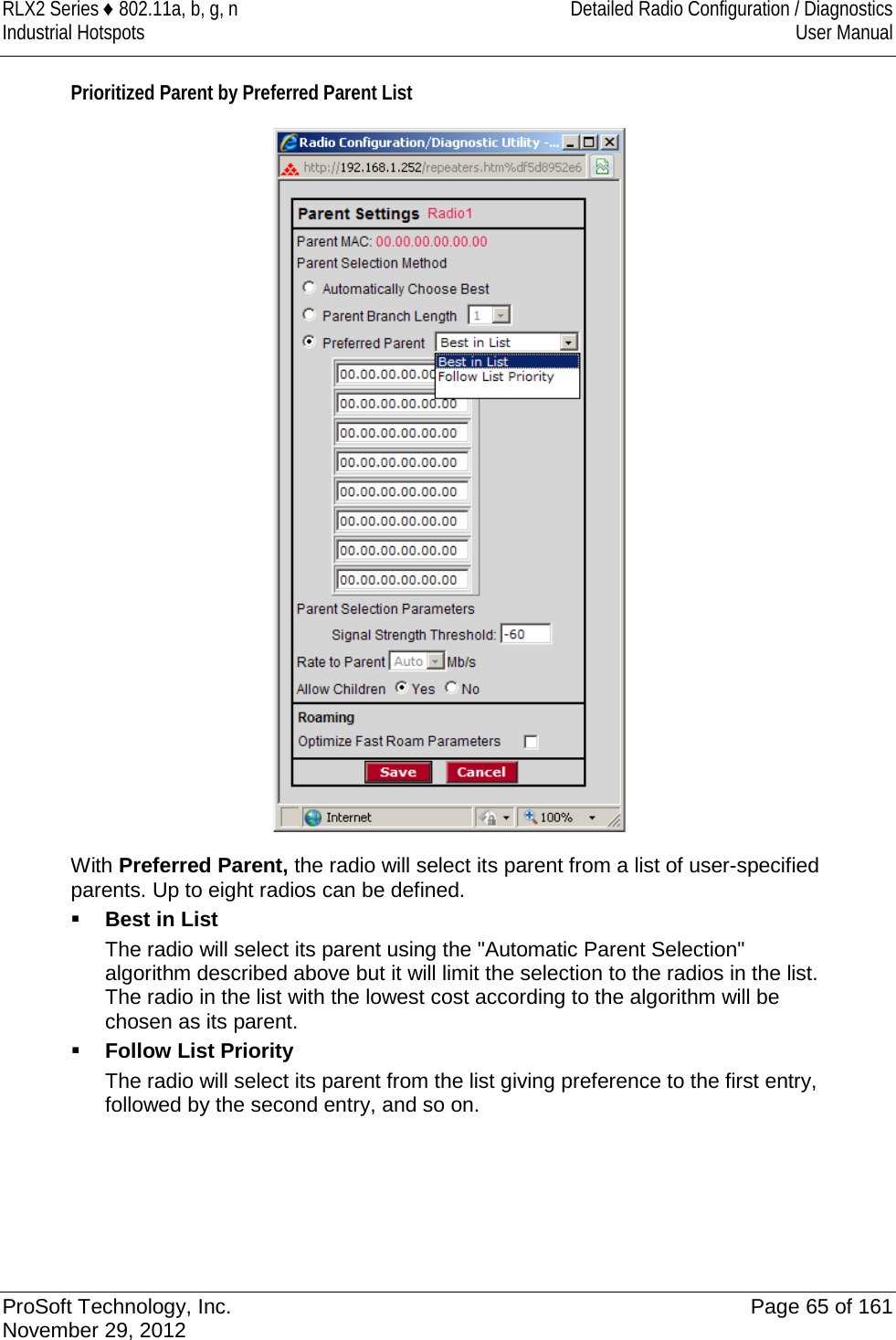 RLX2 Series ♦ 802.11a, b, g, n
Industrial Hotspots

Detailed Radio Configuration / Diagnostics
User Manual

Prioritized Parent by Preferred Parent List

Radio Configuration/Diagnostic Utility -...
http://192.168.1.252/repeaters.htm%df5d8952e6

Parent Settings Radio1
Parent MAC: 00.00.00.00.00.00
Parent Selection Method
Automatically Choose Best
Parent Branch Length 1
Preferred Parent Best in List
Best in List
Follow List Priority
00.00.00.00.00
00.00.00.00.00.00
00.00.00.00.00.00
00.00.00.00.00.00
00.00.00.00.00.00
00.00.00.00.00.00
00.00.00.00.00.00
00.00.00.00.00.00
Parent Selection Parameters
Signal Strength Threshold: -60
Rate to Parent Auto Mb/s
Allow Children Yes No
Roaming
Optimize Fast Roam Parameters
Save Cancel
Internet 100%

With **Preferred Parent,** the radio will select its parent from a list of user-specified parents. Up to eight radios can be defined.

▪ **Best in List**

The radio will select its parent using the "Automatic Parent Selection" algorithm described above but it will limit the selection to the radios in the list. The radio in the list with the lowest cost according to the algorithm will be chosen as its parent.

▪ **Follow List Priority**

The radio will select its parent from the list giving preference to the first entry, followed by the second entry, and so on.

ProSoft Technology, Inc.
November 29, 2012

Page 65 of 161